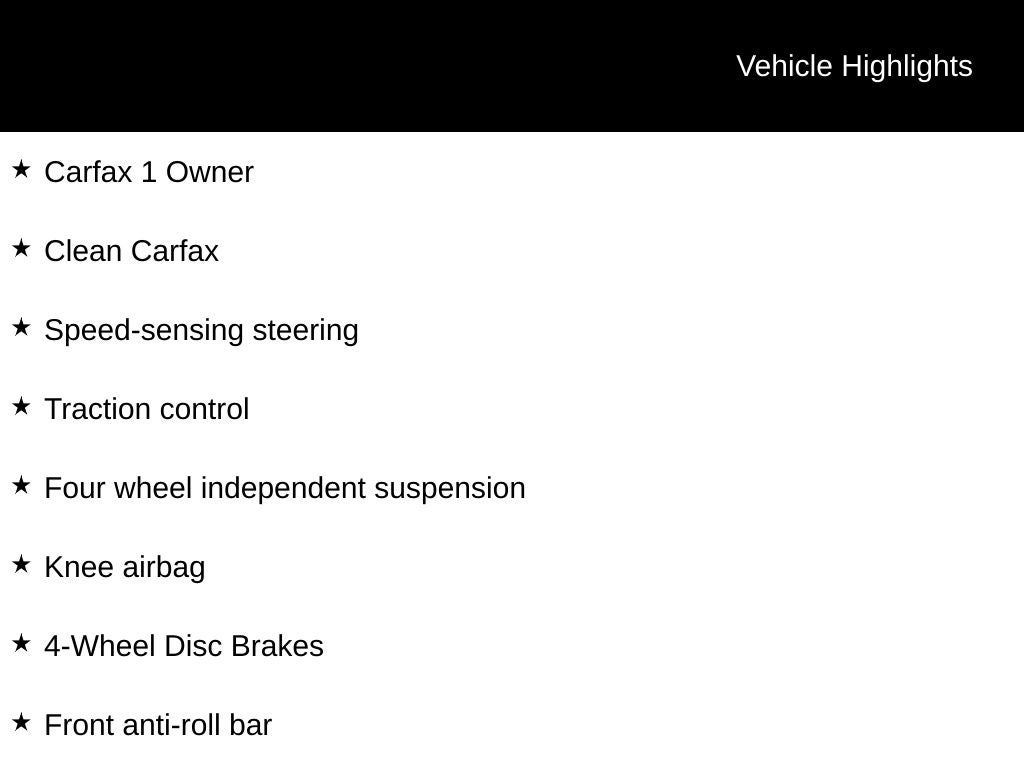 Vehicle Highlights

★ Carfax 1 Owner

★ Clean Carfax

★ Speed-sensing steering

★ Traction control

★ Four wheel independent suspension

★ Knee airbag

★ 4-Wheel Disc Brakes

★ Front anti-roll bar